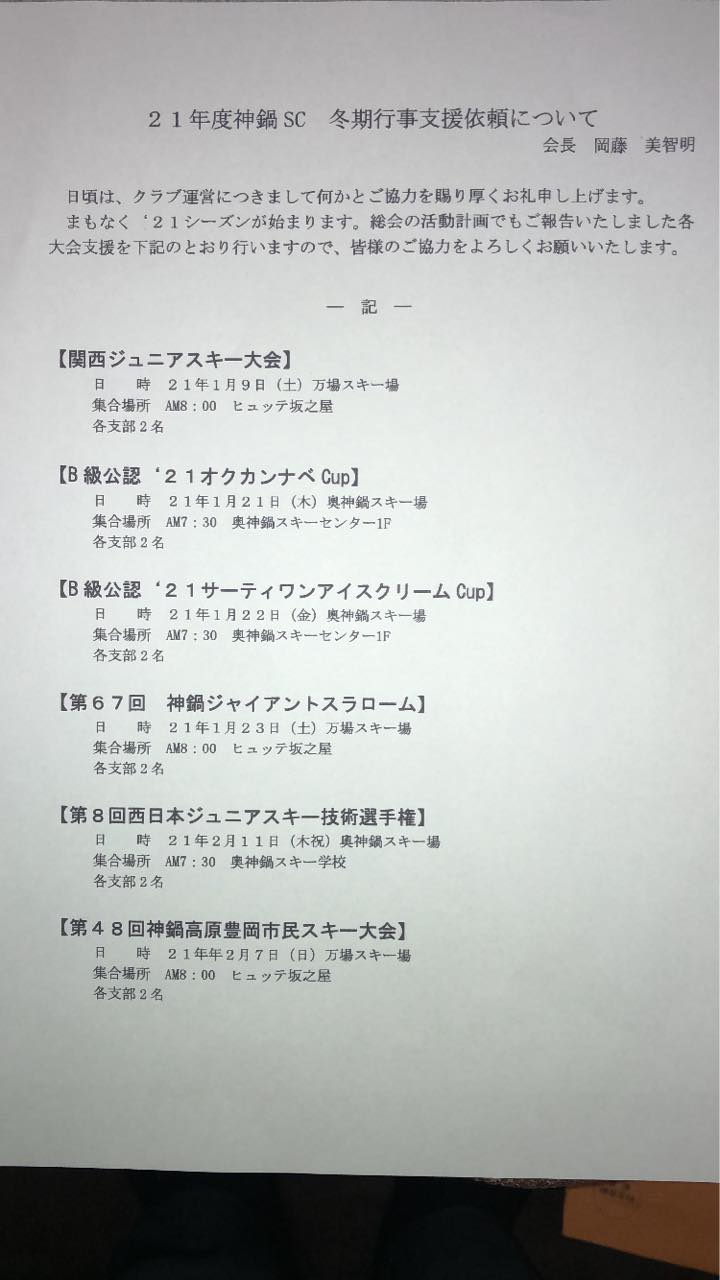 ２１年度神鍋SC　冬期行事支援依頼について
会長　岡藤　美智明

日頃は、クラブ運営につきまして何かとご協力を賜り厚くお礼申し上げます。
まもなく‘２１シーズンが始まります。総会の活動計画でもご報告いたしました各大会支援を下記のとおり行いますので、皆様のご協力をよろしくお願いいたします。

― 記 ―

【関西ジュニアスキー大会】
日　時　２１年1月9日（土）万場スキー場
集合場所　AM8：00　ヒュッテ坂之屋
各支部２名

【B級公認‘２１オクカンナベCup】
日　時　２１年1月２１日（木）奥神鍋スキー場
集合場所　AM7：30　奥神鍋スキーセンター1F
各支部２名

【B級公認‘２１サーティワンアイスクリームCup】
日　時　２１年1月２２日（金）奥神鍋スキー場
集合場所　AM7：30　奥神鍋スキーセンター1F
各支部２名

【第６７回　神鍋ジャイアントスラローム】
日　時　２１年1月２３日（土）万場スキー場
集合場所　AM8：00　ヒュッテ坂之屋
各支部２名

【第８回西日本ジュニアスキー技術選手権】
日　時　２１年2月１１日（木祝）奥神鍋スキー場
集合場所　AM7：30　奥神鍋スキー学校
各支部２名

【第４８回神鍋高原豊岡市民スキー大会】
日　時　２１年年2月７日（日）万場スキー場
集合場所　AM8：00　ヒュッテ坂之屋
各支部２名